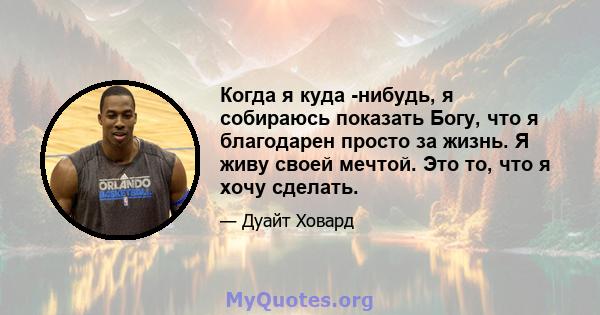 ORLANDO
BASKETBALL

Когда я куда -нибудь, я собираюсь показать Богу, что я благодарен просто за жизнь. Я живу своей мечтой. Это то, что я хочу сделать.

— Дуайт Ховард

MyQuotes.org